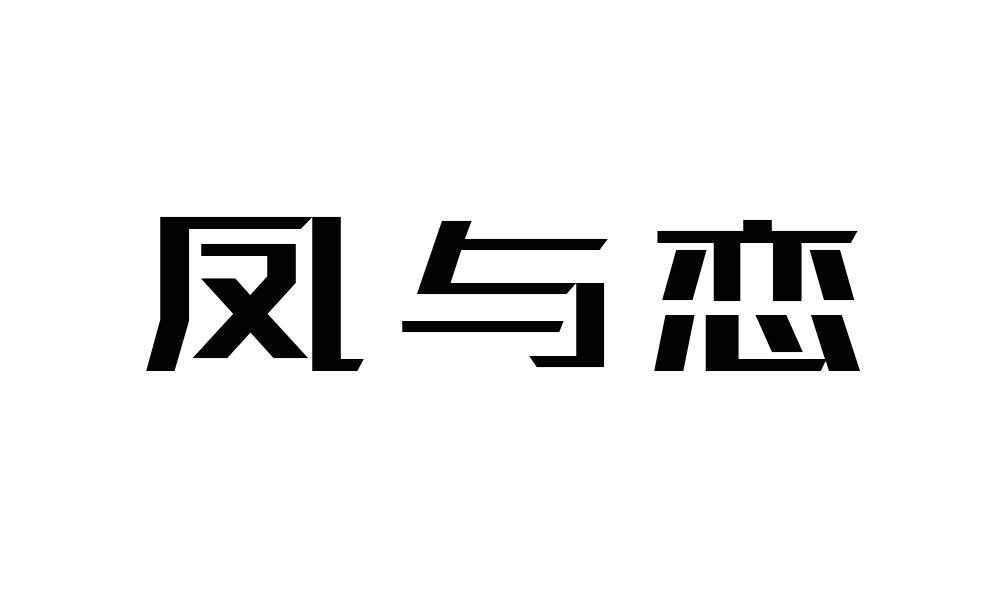 凤与恋